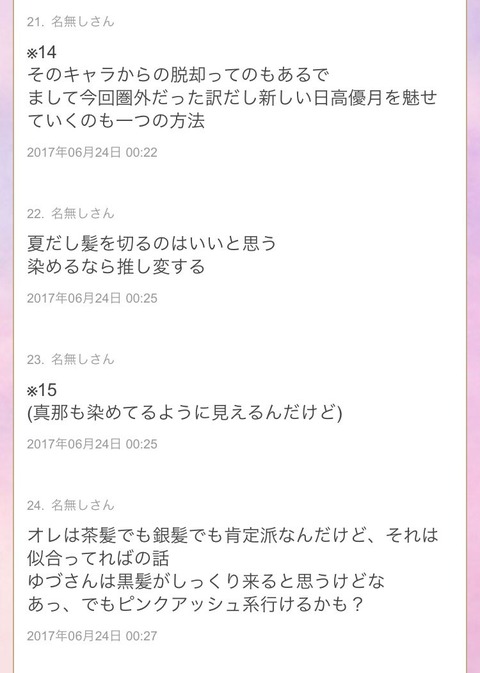 21. 名無しさん

※14
そのキャラからの脱却ってのもあるで
まして今回圏外だった訳だし新しい日高優月を魅せていくのも一つの方法

2017年06月24日 00:22

22. 名無しさん

夏だし髪を切るのはいいと思う
染めるなら推し変する

2017年06月24日 00:25

23. 名無しさん

※15
(真那も染めてるように見えるんだけど)

2017年06月24日 00:25

24. 名無しさん

オレは茶髪でも銀髪でも肯定派なんだけど、それは似合ってればの話
ゆづさんは黒髪がしっくり来ると思うけどな
あっ、でもピンクアッシュ系行けるかも？

2017年06月24日 00:27